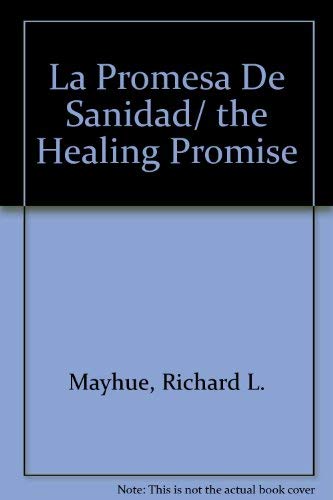 La Promesa De Sanidad/ the Healing Promise

Mayhue, Richard L.

Note: This is not the actual book cover